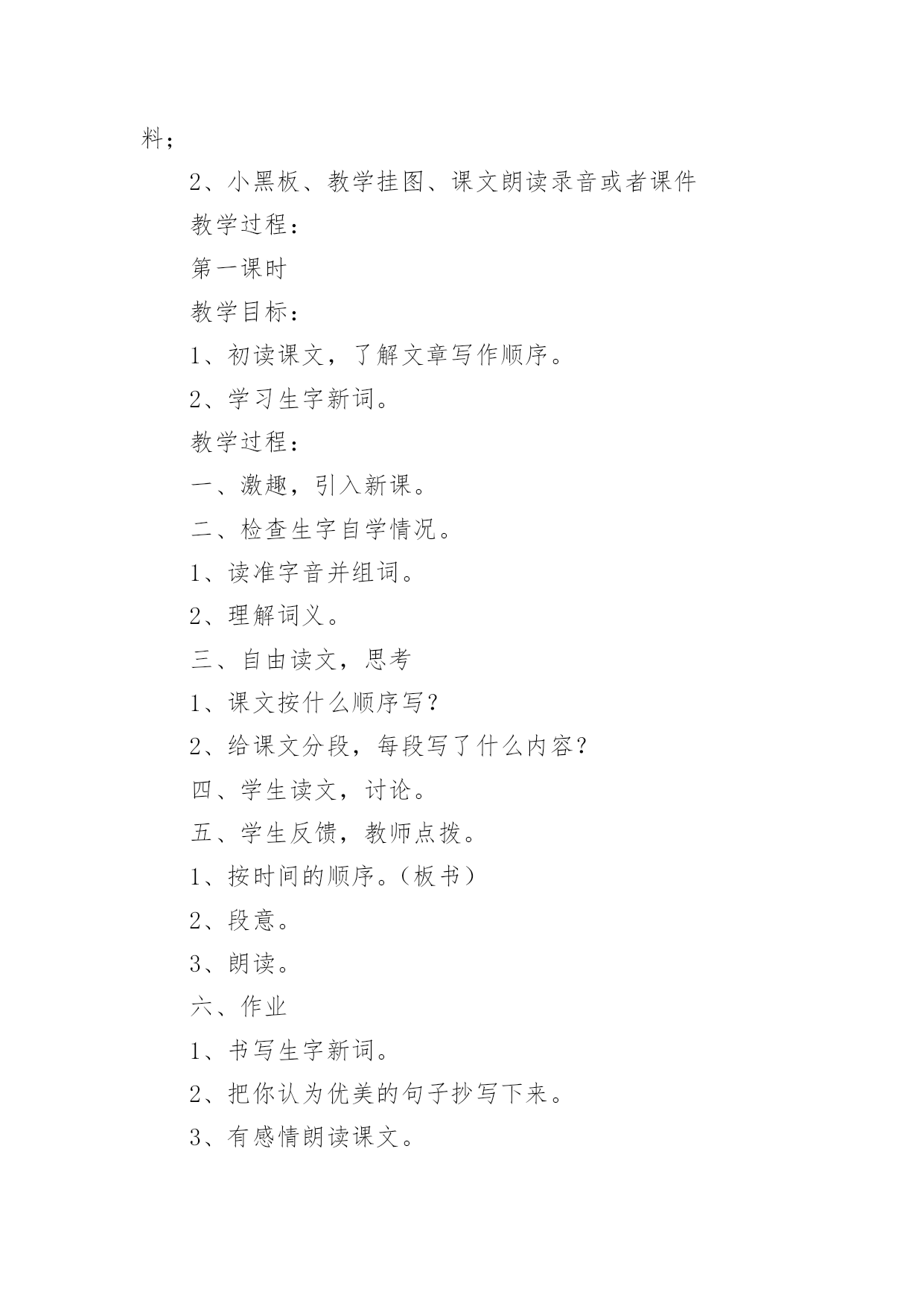 料；

2、小黑板、教学挂图、课文朗读录音或者课件

教学过程：

第一课时

教学目标：

1、初读课文，了解文章写作顺序。

2、学习生字新词。

教学过程：

一、激趣，引入新课。

二、检查生字自学情况。

1、读准字音并组词。

2、理解词义。

三、自由读文，思考

1、课文按什么顺序写？

2、给课文分段，每段写了什么内容？

四、学生读文，讨论。

五、学生反馈，教师点拨。

1、按时间的顺序。（板书）

2、段意。

3、朗读。

六、作业

1、书写生字新词。

2、把你认为优美的句子抄写下来。

3、有感情朗读课文。